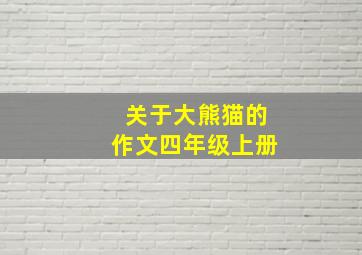 关于大熊猫的
作文四年级上册